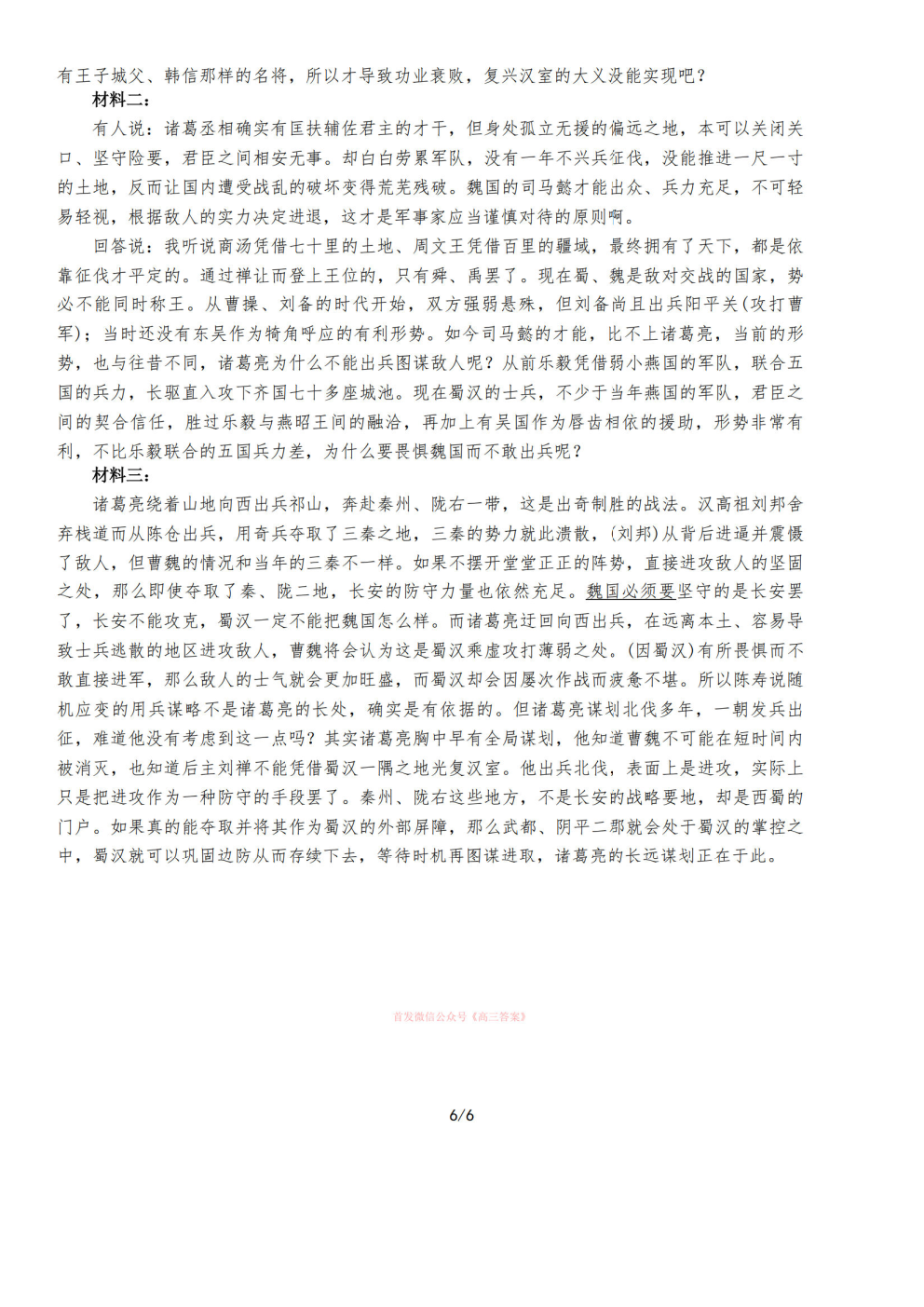 有王子城父、韩信那样的名将，所以才导致功业衰败，复兴汉室的大义没能实现吧？

材料二：

有人说：诸葛丞相确实有匡扶辅佐君主的才干，但身处孤立无援的偏远之地，本可以关闭关口、坚守险要，君臣之间相安无事。却白白劳累军队，没有一年不兴兵征伐，没能推进一尺一寸的土地，反而让国内遭受战乱的破坏变得荒芜残破。魏国的司马懿才能出众、兵力充足，不可轻易轻视，根据敌人的实力决定进退，这才是军事家应当谨慎对待的原则啊。

回答说：我听说商汤凭借七十里的土地、周文王凭借百里的疆域，最终拥有了天下，都是依靠征伐才平定的。通过禅让而登上王位的，只有舜、禹罢了。现在蜀、魏是敌对交战的国家，势必不能同时称王。从曹操、刘备的时代开始，双方强弱悬殊，但刘备尚且出兵阳平关(攻打曹军)；当时还没有东吴作为犄角呼应的有利形势。如今司马懿的才能，比不上诸葛亮，当前的形势，也与往昔不同，诸葛亮为什么不能出兵图谋敌人呢？从前乐毅凭借弱小燕国的军队，联合五国的兵力，长驱直入攻下齐国七十多座城池。现在蜀汉的士兵，不少于当年燕国的军队，君臣之间的契合信任，胜过乐毅与燕昭王间的融洽，再加上有吴国作为唇齿相依的援助，形势非常有利，不比乐毅联合的五国兵力差，为什么要畏惧魏国而不敢出兵呢？

材料三：

诸葛亮绕着山地向西出兵祁山，奔赴秦州、陇右一带，这是出奇制胜的战法。汉高祖刘邦舍弃栈道而从陈仓出兵，用奇兵夺取了三秦之地，三秦的势力就此溃散，(刘邦)从背后进逼并震慑了敌人，但曹魏的情况和当年的三秦不一样。如果不摆开堂堂正正的阵势，直接进攻敌人的坚固之处，那么即使夺取了秦、陇二地，长安的防守力量也依然充足。魏国必须要坚守的是长安罢了，长安不能攻克，蜀汉一定不能把魏国怎么样。而诸葛亮迂回向西出兵，在远离本土、容易导致士兵逃散的地区进攻敌人，曹魏将会认为这是蜀汉乘虚攻打薄弱之处。(因蜀汉)有所畏惧而不敢直接进军，那么敌人的士气就会更加旺盛，而蜀汉却会因屡次作战而疲惫不堪。所以陈寿说随机应变的用兵谋略不是诸葛亮的长处，确实是有依据的。但诸葛亮谋划北伐多年，一朝发兵出征，难道他没有考虑到这一点吗？其实诸葛亮胸中早有全局谋划，他知道曹魏不可能在短时间内被消灭，也知道后主刘禅不能凭借蜀汉一隅之地光复汉室。他出兵北伐，表面上是进攻，实际上只是把进攻作为一种防守的手段罢了。秦州、陇右这些地方，不是长安的战略要地，却是西蜀的门户。如果真的能夺取并将其作为蜀汉的外部屏障，那么武都、阴平二郡就会处于蜀汉的掌控之中，蜀汉就可以巩固边防从而存续下去，等待时机再图谋进取，诸葛亮的长远谋划正在于此。

首发微信公众号《高三答案》

6/6